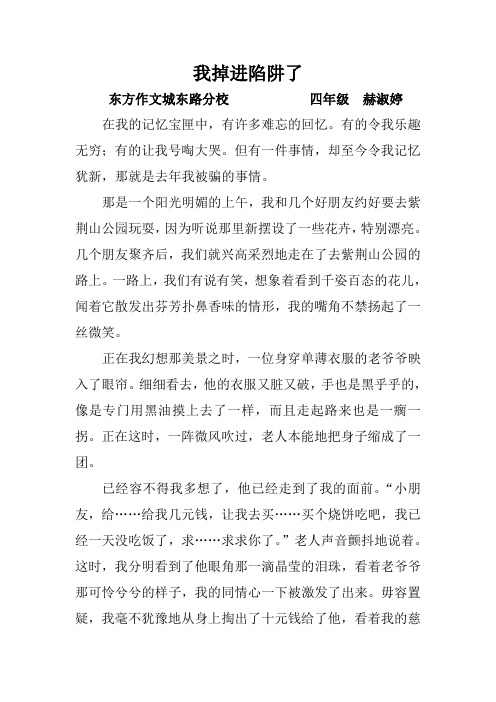 我掉进陷阱了

东方作文城东路分校　　　　四年级　赫淑婷

在我的记忆宝匣中，有许多难忘的回忆。有的令我乐趣无穷；有的让我号啕大哭。但有一件事情，却至今令我记忆犹新，那就是去年我被骗的事情。

那是一个阳光明媚的上午，我和几个好朋友约好要去紫荆山公园玩耍，因为听说那里新摆设了一些花卉，特别漂亮。几个朋友聚齐后，我们就兴高采烈地走在了去紫荆山公园的路上。一路上，我们有说有笑，想象着看到千姿百态的花儿，闻着它散发出芬芳扑鼻香味的情形，我的嘴角不禁扬起了一丝微笑。

正在我幻想那美景之时，一位身穿单薄衣服的老爷爷映入了眼帘。细细看去，他的衣服又脏又破，手也是黑乎乎的，像是专门用黑油摸上去了一样，而且走起路来也是一瘸一拐。正在这时，一阵微风吹过，老人本能地把身子缩成了一团。

已经容不得我多想了，他已经走到了我的面前。“小朋友，给……给我几元钱，让我去买……买个烧饼吃吧，我已经一天没吃饭了，求……求求你了。”老人声音颤抖地说着。这时，我分明看到了他眼角那一滴晶莹的泪珠，看着老爷爷那可怜兮兮的样子，我的同情心一下被激发了出来。毋容置疑，我毫不犹豫地从身上掏出了十元钱给了他，看着我的慈